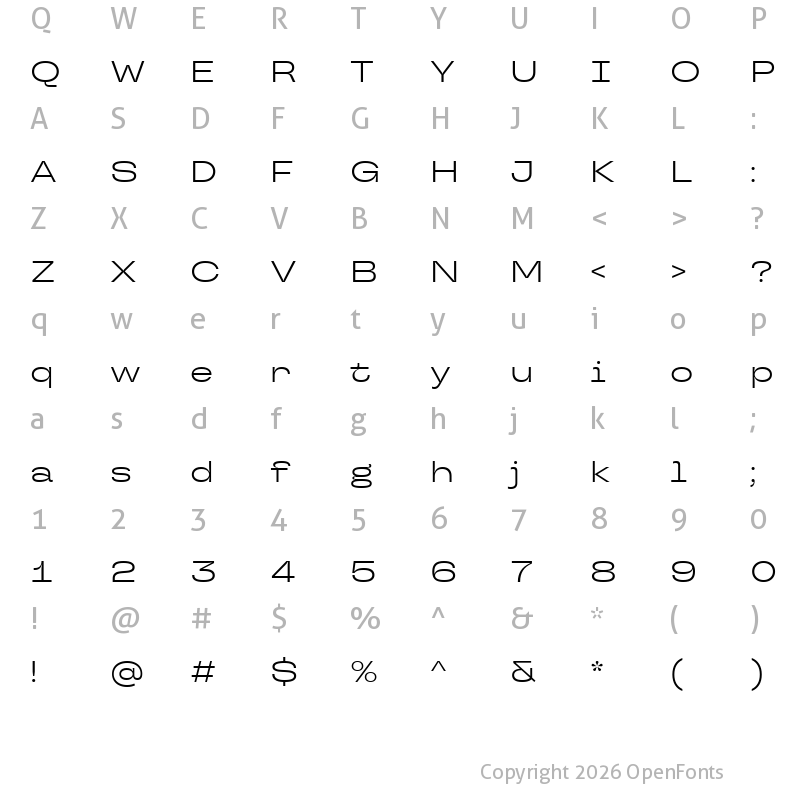 Q W E R T Y U I O P

Q W E R T Y U I O P

A S D F G H J K L :

A S D F G H J K L :

Z X C V B N M < > ?

Z X C V B N M < > ?

q w e r t y u i o p

q w e r t y u i o p

a s d f g h j k l ;

a s d f g h j k l ;

1 2 3 4 5 6 7 8 9 0

1 2 3 4 5 6 7 8 9 0

! @ # $ % ^ & * ( )

! @ # $ % ^ & * ( )

Copyright 2026 OpenFonts